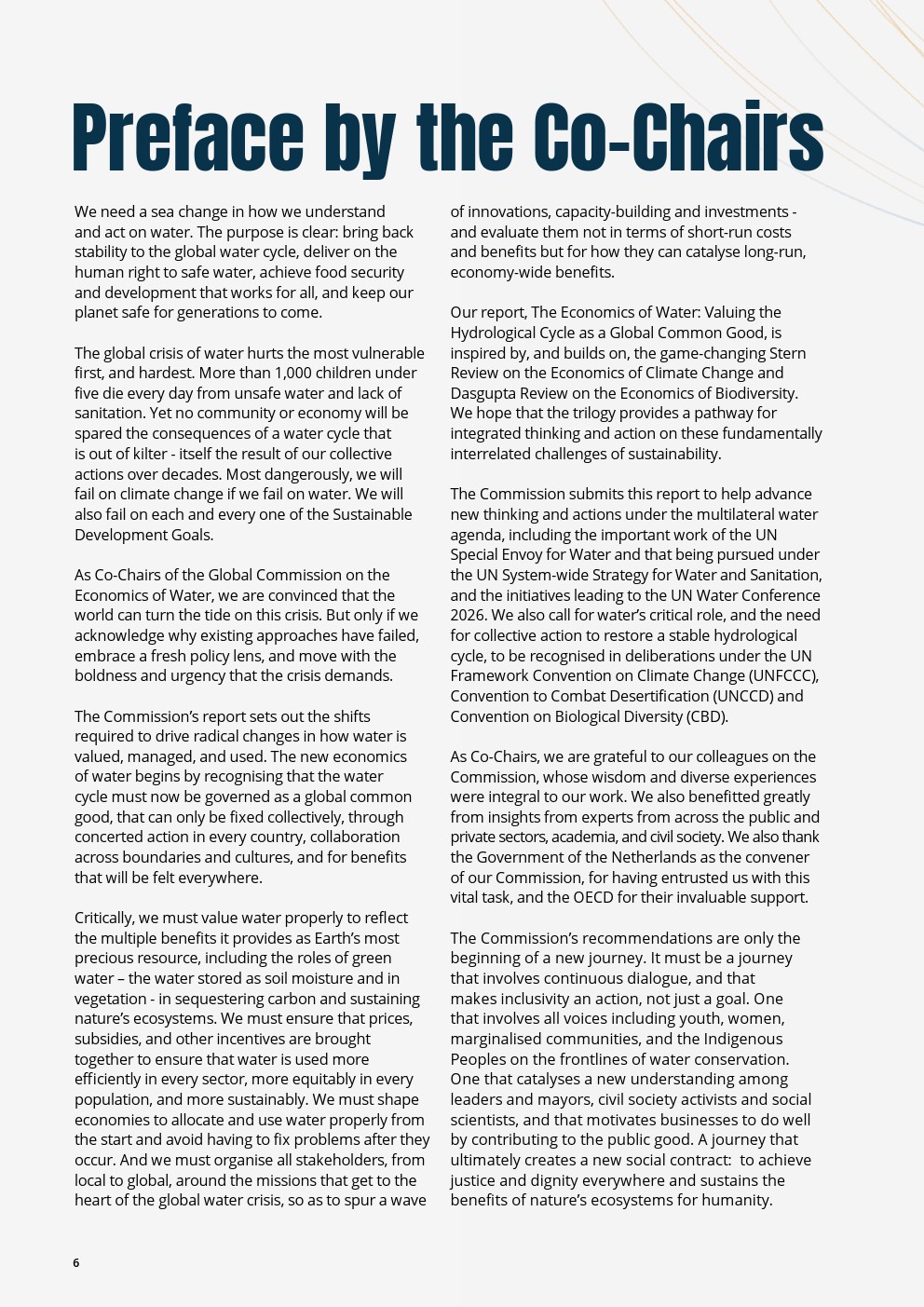 Preface by the Co-Chairs

We need a sea change in how we understand and act on water. The purpose is clear: bring back stability to the global water cycle, deliver on the human right to safe water, achieve food security and development that works for all, and keep our planet safe for generations to come.

The global crisis of water hurts the most vulnerable first, and hardest. More than 1,000 children under five die every day from unsafe water and lack of sanitation. Yet no community or economy will be spared the consequences of a water cycle that is out of kilter - itself the result of our collective actions over decades. Most dangerously, we will fail on climate change if we fail on water. We will also fail on each and every one of the Sustainable Development Goals.

As Co-Chairs of the Global Commission on the Economics of Water, we are convinced that the world can turn the tide on this crisis. But only if we acknowledge why existing approaches have failed, embrace a fresh policy lens, and move with the boldness and urgency that the crisis demands.

The Commission's report sets out the shifts required to drive radical changes in how water is valued, managed, and used. The new economics of water begins by recognising that the water cycle must now be governed as a global common good, that can only be fixed collectively, through concerted action in every country, collaboration across boundaries and cultures, and for benefits that will be felt everywhere.

Critically, we must value water properly to reflect the multiple benefits it provides as Earth's most precious resource, including the roles of green water – the water stored as soil moisture and in vegetation - in sequestering carbon and sustaining nature's ecosystems. We must ensure that prices, subsidies, and other incentives are brought together to ensure that water is used more efficiently in every sector, more equitably in every population, and more sustainably. We must shape economies to allocate and use water properly from the start and avoid having to fix problems after they occur. And we must organise all stakeholders, from local to global, around the missions that get to the heart of the global water crisis, so as to spur a wave of innovations, capacity-building and investments - and evaluate them not in terms of short-run costs and benefits but for how they can catalyse long-run, economy-wide benefits.

Our report, The Economics of Water: Valuing the Hydrological Cycle as a Global Common Good, is inspired by, and builds on, the game-changing Stern Review on the Economics of Climate Change and Dasgupta Review on the Economics of Biodiversity. We hope that the trilogy provides a pathway for integrated thinking and action on these fundamentally interrelated challenges of sustainability.

The Commission submits this report to help advance new thinking and actions under the multilateral water agenda, including the important work of the UN Special Envoy for Water and that being pursued under the UN System-wide Strategy for Water and Sanitation, and the initiatives leading to the UN Water Conference 2026. We also call for water's critical role, and the need for collective action to restore a stable hydrological cycle, to be recognised in deliberations under the UN Framework Convention on Climate Change (UNFCCC), Convention to Combat Desertification (UNCCD) and Convention on Biological Diversity (CBD).

As Co-Chairs, we are grateful to our colleagues on the Commission, whose wisdom and diverse experiences were integral to our work. We also benefitted greatly from insights from experts from across the public and private sectors, academia, and civil society. We also thank the Government of the Netherlands as the convener of our Commission, for having entrusted us with this vital task, and the OECD for their invaluable support.

The Commission's recommendations are only the beginning of a new journey. It must be a journey that involves continuous dialogue, and that makes inclusivity an action, not just a goal. One that involves all voices including youth, women, marginalised communities, and the Indigenous Peoples on the frontlines of water conservation. One that catalyses a new understanding among leaders and mayors, civil society activists and social scientists, and that motivates businesses to do well by contributing to the public good. A journey that ultimately creates a new social contract: to achieve justice and dignity everywhere and sustains the benefits of nature's ecosystems for humanity.

6